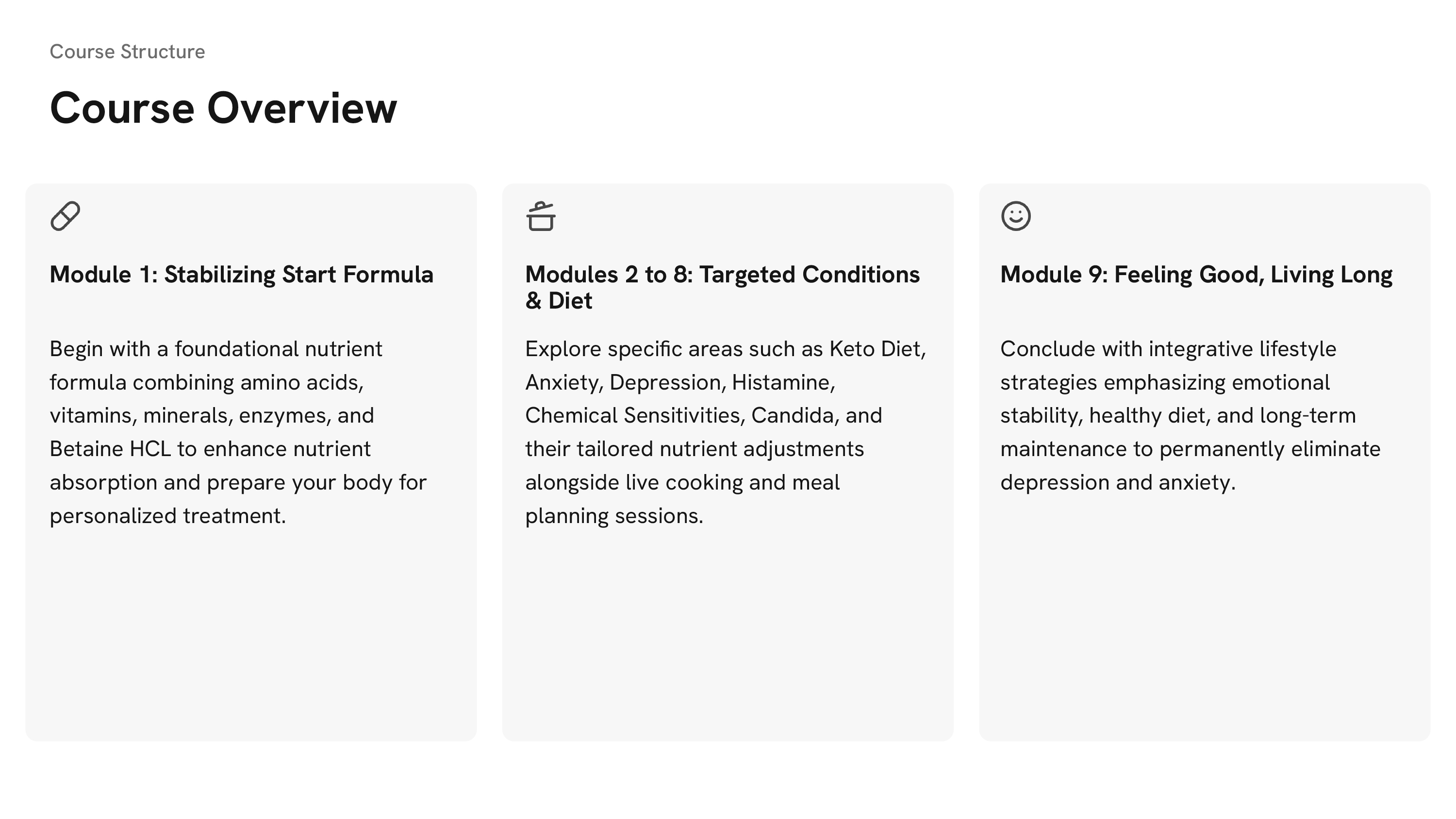 Course Structure

Course Overview

Module 1: Stabilizing Start Formula

Begin with a foundational nutrient formula combining amino acids, vitamins, minerals, enzymes, and Betaine HCL to enhance nutrient absorption and prepare your body for personalized treatment.

Modules 2 to 8: Targeted Conditions & Diet

Explore specific areas such as Keto Diet, Anxiety, Depression, Histamine, Chemical Sensitivities, Candida, and their tailored nutrient adjustments alongside live cooking and meal planning sessions.

Module 9: Feeling Good, Living Long

Conclude with integrative lifestyle strategies emphasizing emotional stability, healthy diet, and long-term maintenance to permanently eliminate depression and anxiety.